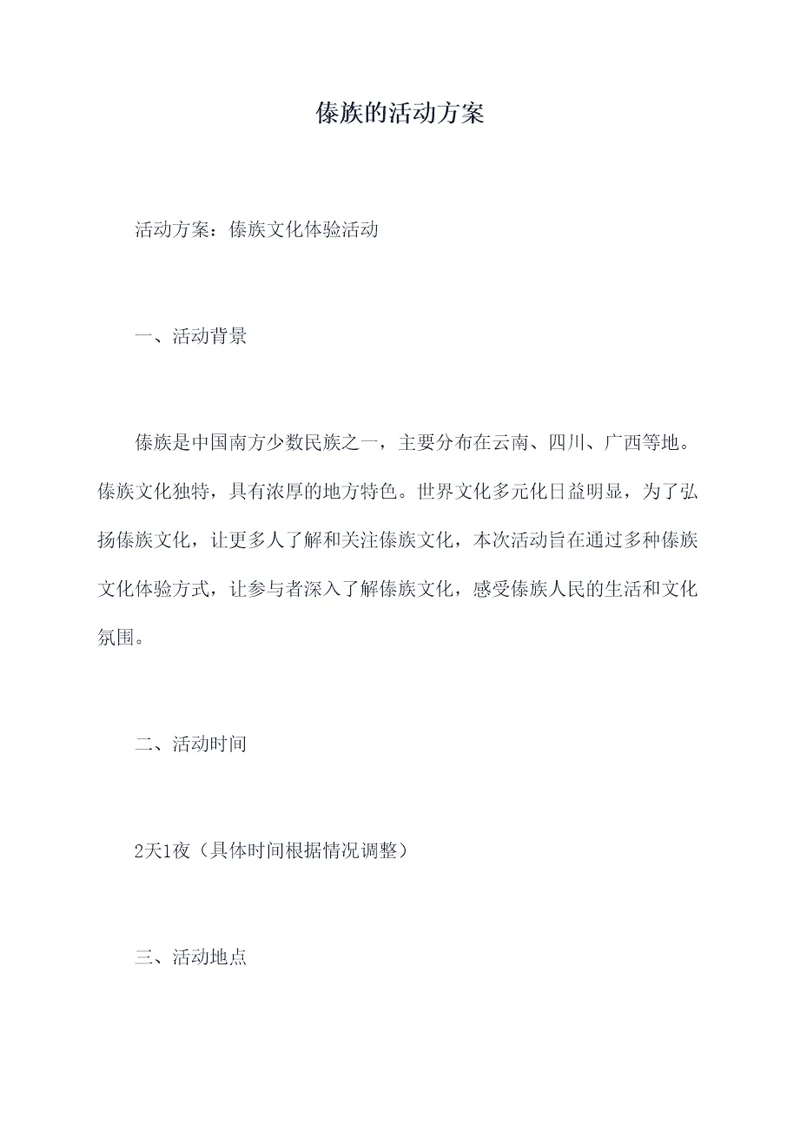 傣族的活动方案

活动方案：傣族文化体验活动

一、活动背景

傣族是中国南方少数民族之一，主要分布在云南、四川、广西等地。傣族文化独特，具有浓厚的地方特色。世界文化多元化日益明显，为了弘扬傣族文化，让更多人了解和关注傣族文化，本次活动旨在通过多种傣族文化体验方式，让参与者深入了解傣族文化，感受傣族人民的生活和文化氛围。

二、活动时间

2天1夜（具体时间根据情况调整）

三、活动地点